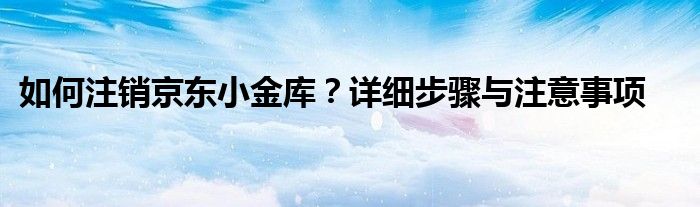 如何注销京东小金库？详细步骤与注意事项